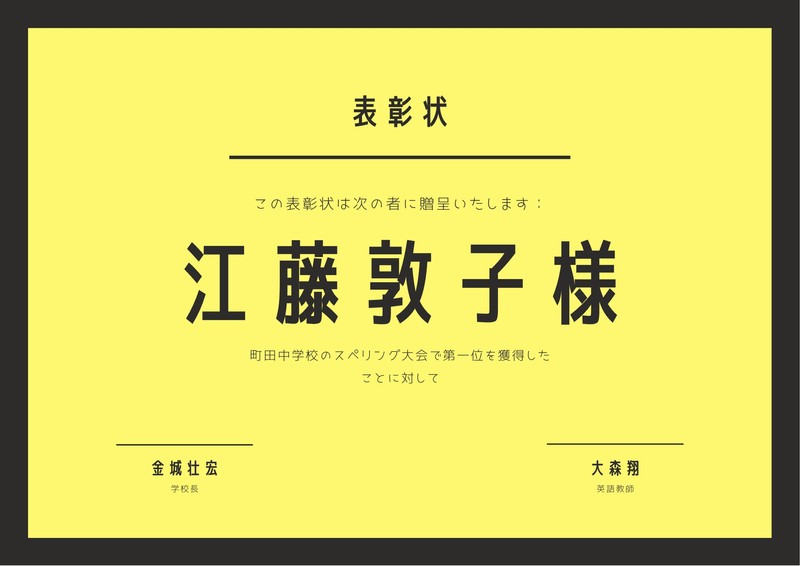 表彰状

この表彰状は次の者に贈呈いたします：

江藤敦子様

町田中学校のスペリング大会で第一位を獲得したことに対して

金城壮宏
学校長

大森翔
英語教師